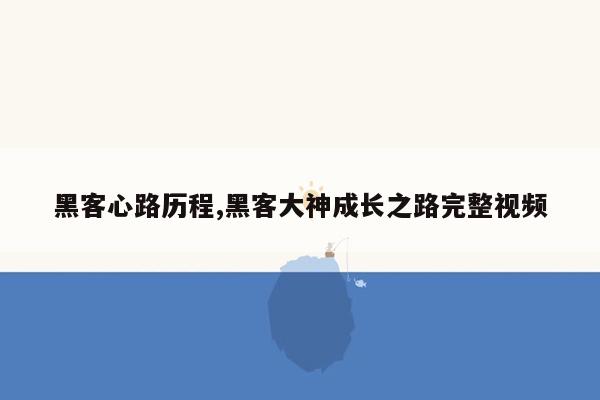 黑客心路历程,黑客大神成长之路完整视频